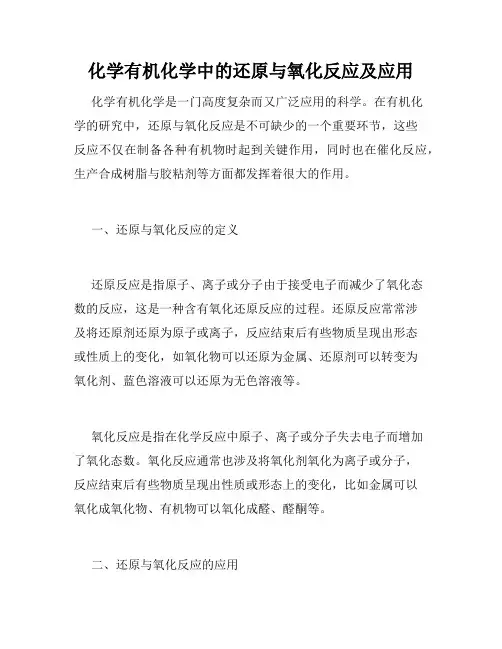 化学有机化学中的还原与氧化反应及应用

化学有机化学是一门高度复杂而又广泛应用的科学。在有机化学的研究中，还原与氧化反应是不可缺少的一个重要环节，这些反应不仅在制备各种有机物时起到关键作用，同时也在催化反应，生产合成树脂与胶粘剂等方面都发挥着很大的作用。

一、还原与氧化反应的定义

还原反应是指原子、离子或分子由于接受电子而减少了氧化态数的反应，这是一种含有氧化还原反应的过程。还原反应常常涉及将还原剂还原为原子或离子，反应结束后有些物质呈现出形态或性质上的变化，如氧化物可以还原为金属、还原剂可以转变为氧化剂、蓝色溶液可以还原为无色溶液等。

氧化反应是指在化学反应中原子、离子或分子失去电子而增加了氧化态数。氧化反应通常也涉及将氧化剂氧化为离子或分子，反应结束后有些物质呈现出性质或形态上的变化，比如金属可以氧化成氧化物、有机物可以氧化成醛、醛酮等。

二、还原与氧化反应的应用